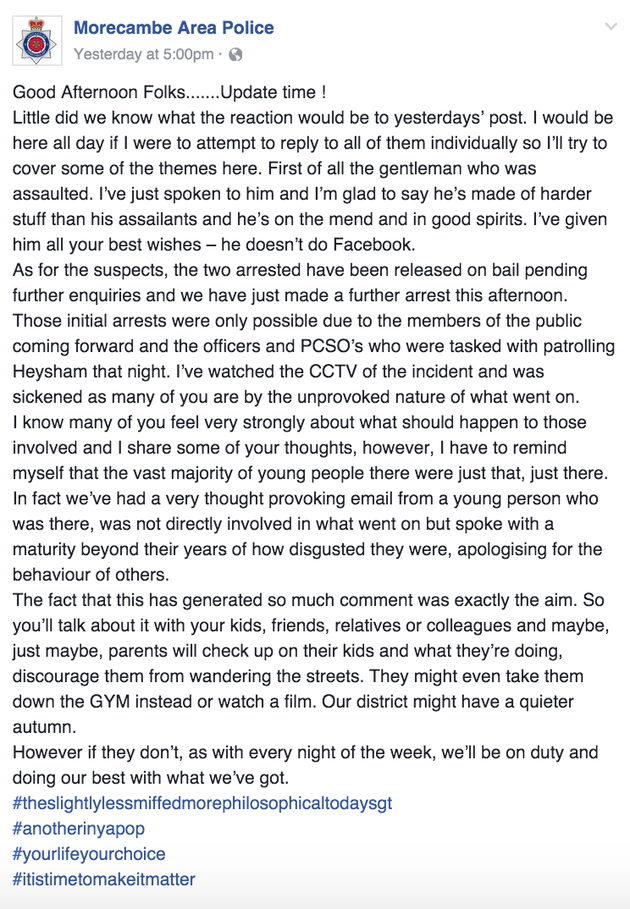 Morecambe Area Police
Yesterday at 5:00pm ·

Good Afternoon Folks.......Update time !
Little did we know what the reaction would be to yesterdays' post. I would be here all day if I were to attempt to reply to all of them individually so I'll try to cover some of the themes here. First of all the gentleman who was assaulted. I've just spoken to him and I'm glad to say he's made of harder stuff than his assailants and he's on the mend and in good spirits. I've given him all your best wishes – he doesn't do Facebook.
As for the suspects, the two arrested have been released on bail pending further enquiries and we have just made a further arrest this afternoon. Those initial arrests were only possible due to the members of the public coming forward and the officers and PCSO's who were tasked with patrolling Heysham that night. I've watched the CCTV of the incident and was sickened as many of you are by the unprovoked nature of what went on.
I know many of you feel very strongly about what should happen to those involved and I share some of your thoughts, however, I have to remind myself that the vast majority of young people there were just that, just there. In fact we've had a very thought provoking email from a young person who was there, was not directly involved in what went on but spoke with a maturity beyond their years of how disgusted they were, apologising for the behaviour of others.
The fact that this has generated so much comment was exactly the aim. So you'll talk about it with your kids, friends, relatives or colleagues and maybe, just maybe, parents will check up on their kids and what they're doing, discourage them from wandering the streets. They might even take them down the GYM instead or watch a film. Our district might have a quieter autumn.
However if they don't, as with every night of the week, we'll be on duty and doing our best with what we've got.
#theslightlylessmiffedmorephilosophicaltodaysgt
#anotherinyapop
#yourlifeyourchoice
#itistimetomakeitmatter